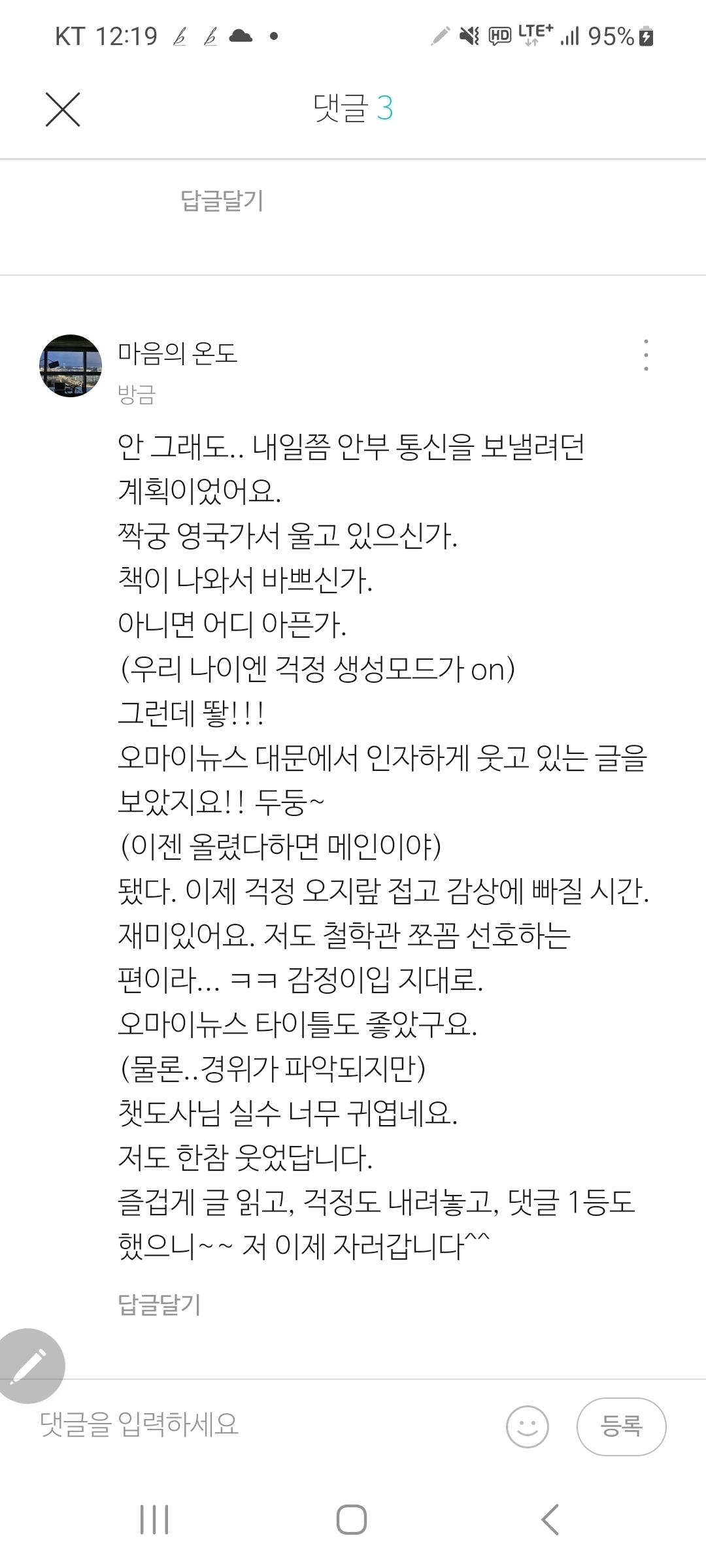 KT 12:19 HD LTE+ 95%

댓글 3

답글달기

마음의 온도
방금

안 그래도.. 내일쯤 안부 통신을 보낼려던 계획이었어요.
짝궁 영국가서 울고 있으신가.
책이 나와서 바쁘신가.
아니면 어디 아픈가.
(우리 나이엔 걱정 생성모드가 on)
그런데 뙇!!!
오마이뉴스 대문에서 인자하게 웃고 있는 글을 보았지요!! 두둥~
(이젠 올렸다하면 메인이야)
됐다. 이제 걱정 오지랖 접고 감상에 빠질 시간.
재미있어요. 저도 철학관 쪼꼼 선호하는 편이라... ㅋㅋ 감정이입 지대로.
오마이뉴스 타이틀도 좋았구요.
(물론..경위가 파악되지만)
챗도사님 실수 너무 귀엽네요.
저도 한참 웃었답니다.
즐겁게 글 읽고, 걱정도 내려놓고, 댓글 1등도 했으니~~ 저 이제 자러갑니다^^

답글달기

댓글을 입력하세요
등록